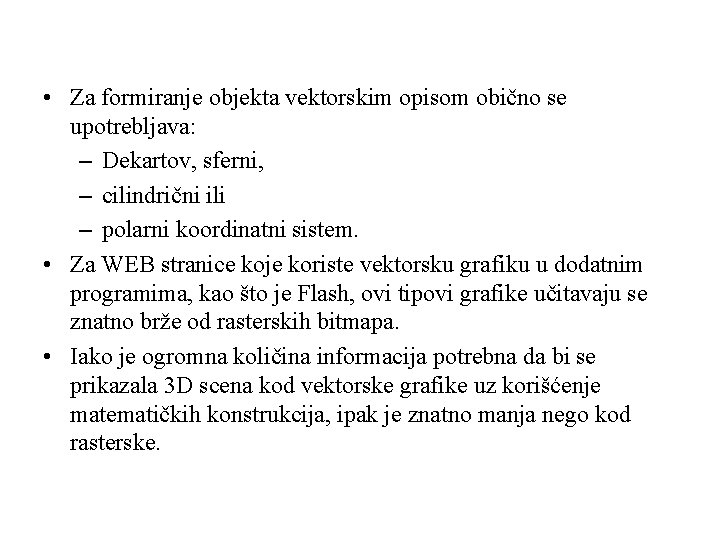 • Za formiranje objekta vektorskim opisom obično se upotrebljava:
– Dekartov, sferni,
– cilindrični ili
– polarni koordinatni sistem.
• Za WEB stranice koje koriste vektorsku grafiku u dodatnim programima, kao što je Flash, ovi tipovi grafike učitavaju se znatno brže od rasterskih bitmapa.
• Iako je ogromna količina informacija potrebna da bi se prikazala 3D scena kod vektorske grafike uz korišćenje matematičkih konstrukcija, ipak je znatno manja nego kod rasterske.